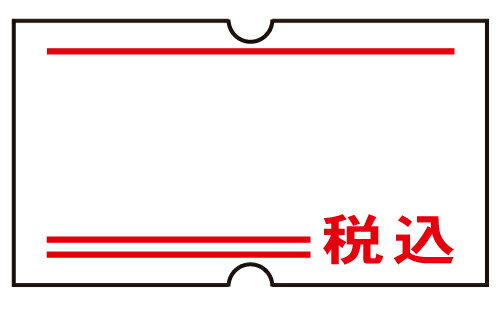 税込